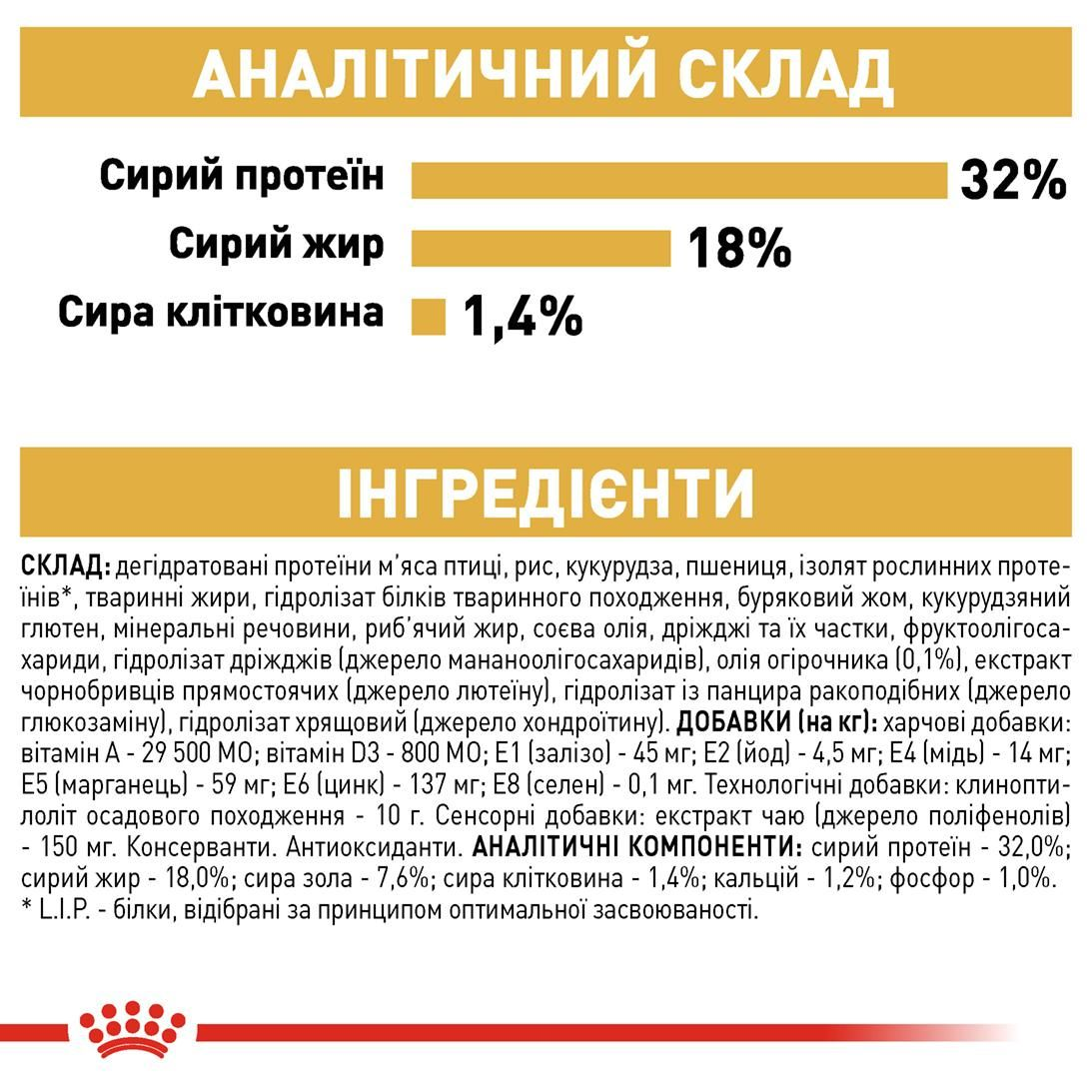 АНАЛІТИЧНИЙ СКЛАД

Сирий протеїн 32%
Сирий жир 18%
Сира клітковина 1,4%

ІНГРЕДІЄНТИ

СКЛАД: дегідратовані протеїни м'яса птиці, рис, кукурудза, пшениця, ізолят рослинних протеїнів*, тваринні жири, гідролізат білків тваринного походження, буряковий жом, кукурудзяний глютен, мінеральні речовини, риб'ячий жир, соєва олія, дріжджі та їх частки, фруктоолігосахариди, гідролізат дріжджів (джерело мананоолігосахаридів), олія огірочника (0,1%), екстракт чорнобривців прямостоячих (джерело лютеїну), гідролізат із панцира ракоподібних (джерело глюкозаміну), гідролізат хрящовий (джерело хондроїтину). ДОБАВКИ (на кг): харчові добавки: вітамін А - 29 500 МО; вітамін D3 - 800 МО; Е1 (залізо) - 45 мг; Е2 (йод) - 4,5 мг; Е4 (мідь) - 14 мг; Е5 (марганець) - 59 мг; Е6 (цинк) - 137 мг; Е8 (селен) - 0,1 мг. Технологічні добавки: клиноптилоліт осадового походження - 10 г. Сенсорні добавки: екстракт чаю (джерело поліфенолів) - 150 мг. Консерванти. Антиоксиданти. АНАЛІТИЧНІ КОМПОНЕНТИ: сирий протеїн - 32,0%; сирий жир - 18,0%; сира зола - 7,6%; сира клітковина - 1,4%; кальцій - 1,2%; фосфор - 1,0%.
* L.I.P. - білки, відібрані за принципом оптимальної засвоюваності.